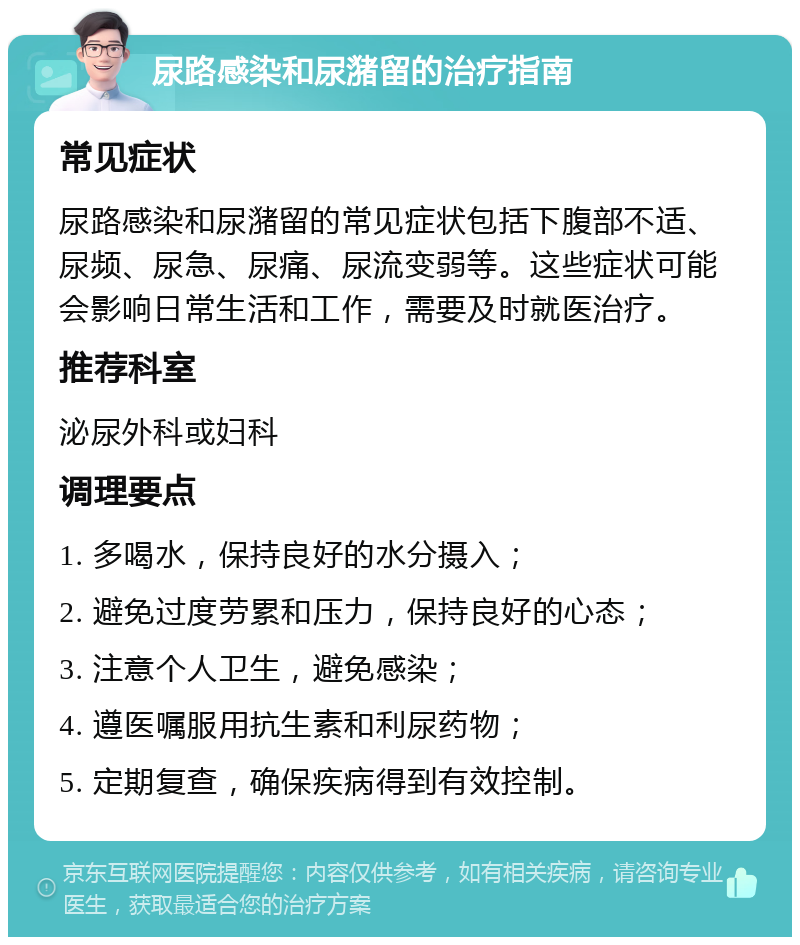 尿路感染和尿潴留的治疗指南

常见症状

尿路感染和尿潴留的常见症状包括下腹部不适、尿频、尿急、尿痛、尿流变弱等。这些症状可能会影响日常生活和工作，需要及时就医治疗。

推荐科室

泌尿外科或妇科

调理要点

1. 多喝水，保持良好的水分摄入；
2. 避免过度劳累和压力，保持良好的心态；
3. 注意个人卫生，避免感染；
4. 遵医嘱服用抗生素和利尿药物；
5. 定期复查，确保疾病得到有效控制。

京东互联网医院提醒您：内容仅供参考，如有相关疾病，请咨询专业医生，获取最适合您的治疗方案